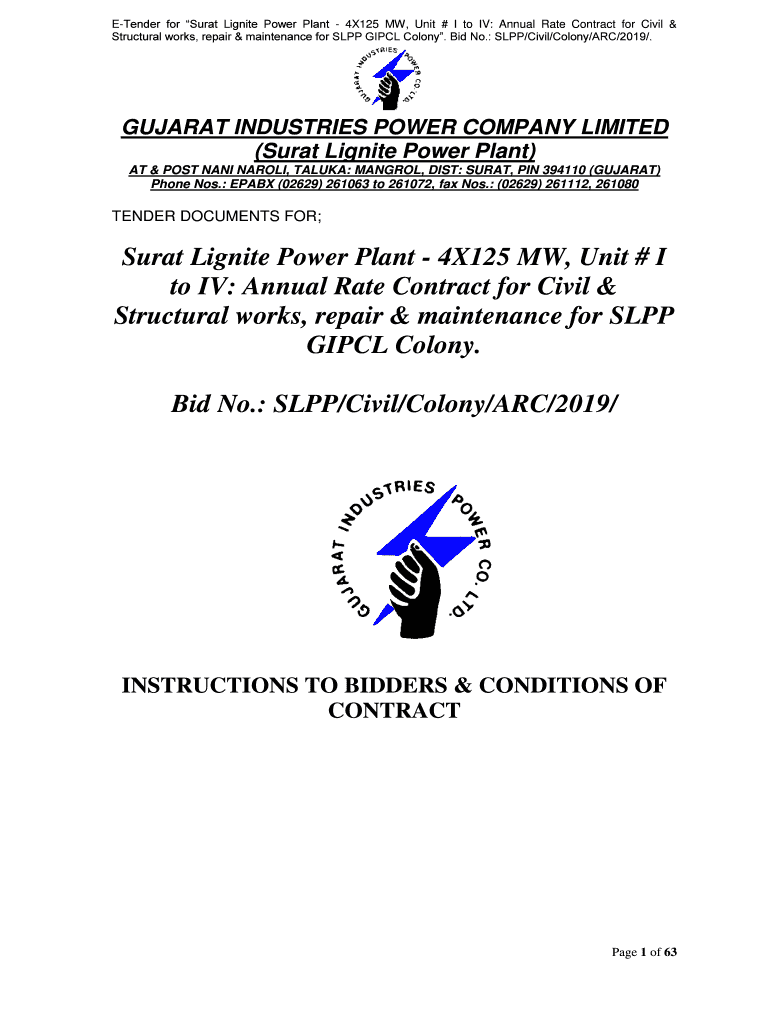 E-Tender for "Surat Lignite Power Plant - 4X125 MW, Unit # I to IV: Annual Rate Contract for Civil & Structural works, repair & maintenance for SLPP GIPCL Colony". Bid No.: SLPP/Civil/Colony/ARC/2019/.

GUJARAT INDUSTRIES POWER CO. LTD.

GUJARAT INDUSTRIES POWER COMPANY LIMITED
(Surat Lignite Power Plant)
AT & POST NANI NAROLI, TALUKA: MANGROL, DIST: SURAT, PIN 394110 (GUJARAT)
Phone Nos.: EPABX (02629) 261063 to 261072, fax Nos.: (02629) 261112, 261080

TENDER DOCUMENTS FOR;

Surat Lignite Power Plant - 4X125 MW, Unit # I to IV: Annual Rate Contract for Civil & Structural works, repair & maintenance for SLPP GIPCL Colony.

Bid No.: SLPP/Civil/Colony/ARC/2019/

GUJARAT INDUSTRIES POWER CO. LTD.

INSTRUCTIONS TO BIDDERS & CONDITIONS OF CONTRACT

Page 1 of 63